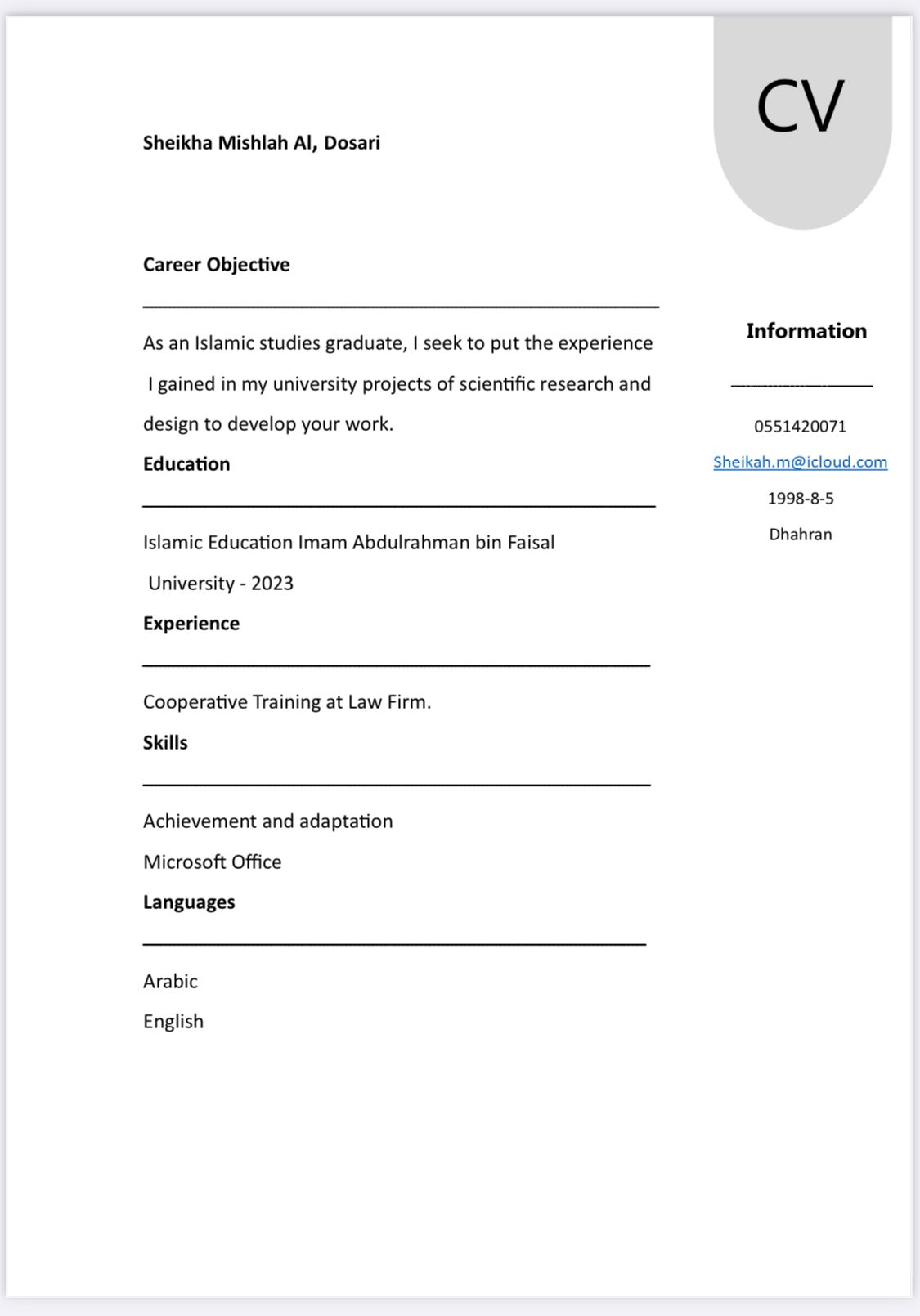 CV

Sheikha Mishlah Al, Dosari

Career Objective

As an Islamic studies graduate, I seek to put the experience I gained in my university projects of scientific research and design to develop your work.

Education

Islamic Education Imam Abdulrahman bin Faisal University - 2023

Experience

Cooperative Training at Law Firm.

Skills

Achievement and adaptation

Microsoft Office

Languages

Arabic

English

Information

0551420071

Sheikah.m@icloud.com

1998-8-5

Dhahran